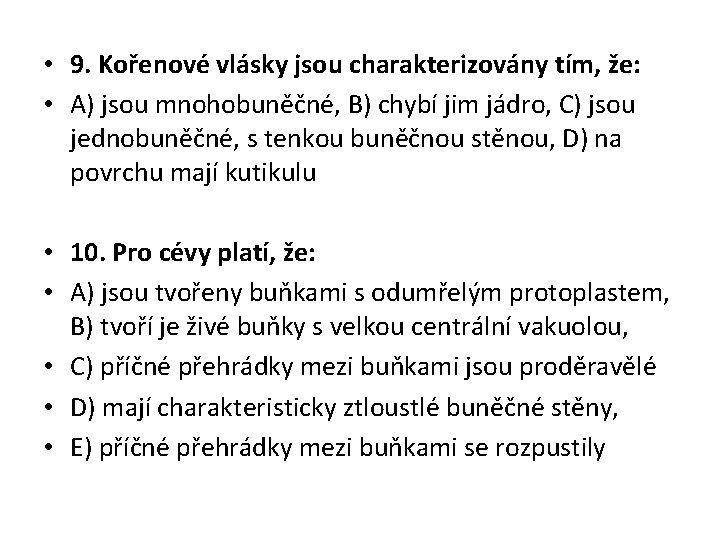 • 9. Kořenové vlásky jsou charakterizovány tím, že:
• A) jsou mnohobuněčné, B) chybí jim jádro, C) jsou jednobuněčné, s tenkou buněčnou stěnou, D) na povrchu mají kutikulu

• 10. Pro cévy platí, že:
• A) jsou tvořeny buňkami s odumřelým protoplastem, B) tvoří je živé buňky s velkou centrální vakuolou,
• C) příčné přehrádky mezi buňkami jsou proděravělé
• D) mají charakteristicky ztloustlé buněčné stěny,
• E) příčné přehrádky mezi buňkami se rozpustily